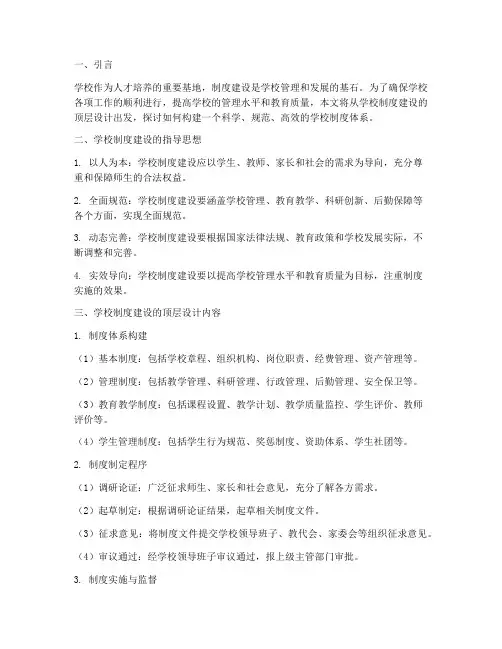 一、引言

学校作为人才培养的重要基地，制度建设是学校管理和发展的基石。为了确保学校各项工作的顺利进行，提高学校的管理水平和教育质量，本文将从学校制度建设的顶层设计出发，探讨如何构建一个科学、规范、高效的学校制度体系。

二、学校制度建设的指导思想

1. 以人为本：学校制度建设应以学生、教师、家长和社会的需求为导向，充分尊重和保障师生的合法权益。

2. 全面规范：学校制度建设要涵盖学校管理、教育教学、科研创新、后勤保障等各个方面，实现全面规范。

3. 动态完善：学校制度建设要根据国家法律法规、教育政策和学校发展实际，不断调整和完善。

4. 实效导向：学校制度建设要以提高学校管理水平和教育质量为目标，注重制度实施的效果。

三、学校制度建设的顶层设计内容

1. 制度体系构建

（1）基本制度：包括学校章程、组织机构、岗位职责、经费管理、资产管理等。

（2）管理制度：包括教学管理、科研管理、行政管理、后勤管理、安全保卫等。

（3）教育教学制度：包括课程设置、教学计划、教学质量监控、学生评价、教师评价等。

（4）学生管理制度：包括学生行为规范、奖惩制度、资助体系、学生社团等。

2. 制度制定程序

（1）调研论证：广泛征求师生、家长和社会意见，充分了解各方需求。

（2）起草制定：根据调研论证结果，起草相关制度文件。

（3）征求意见：将制度文件提交学校领导班子、教代会、家委会等组织征求意见。

（4）审议通过：经学校领导班子审议通过，报上级主管部门审批。

3. 制度实施与监督